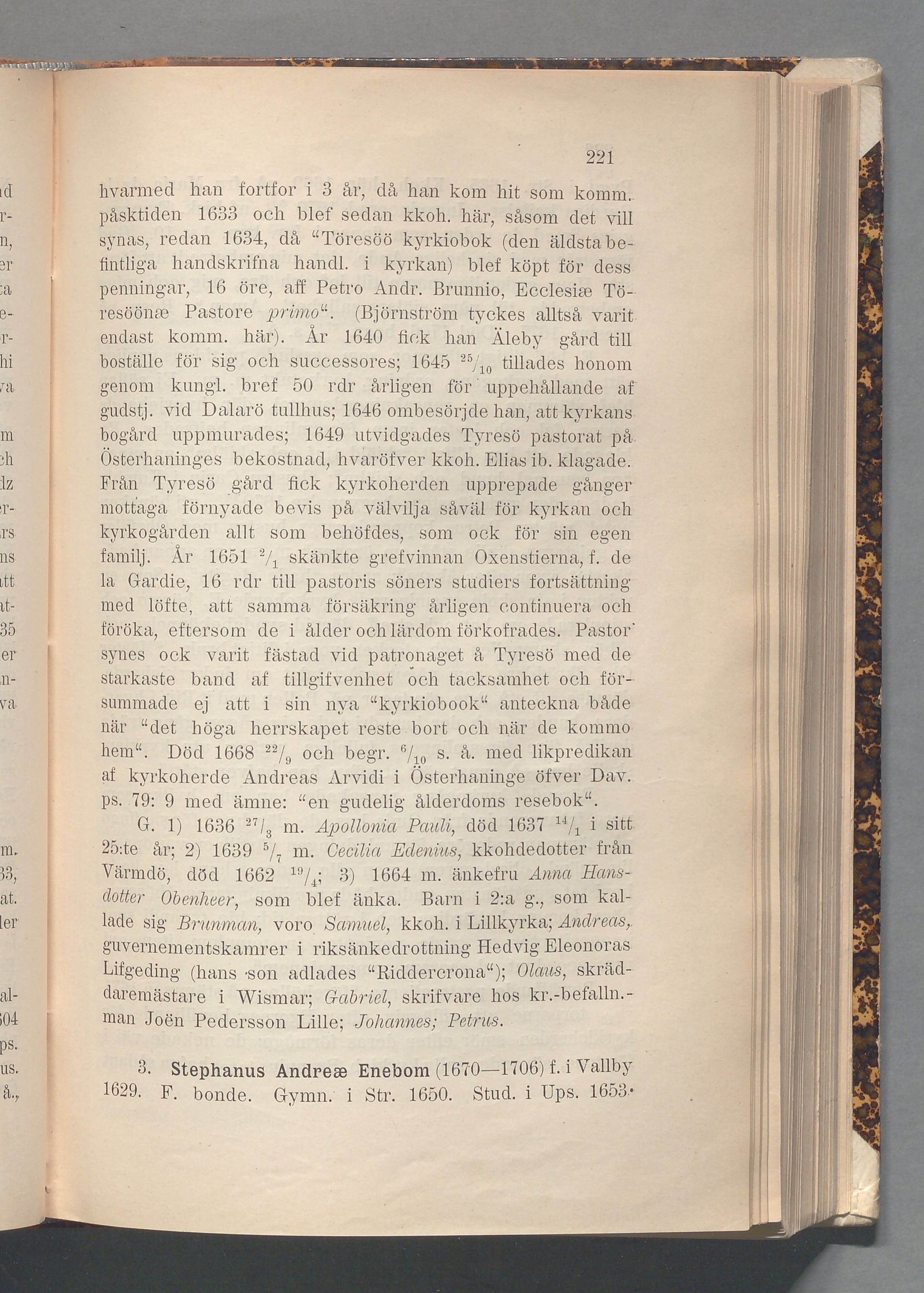 221

hvarmed han fortfor i 3 år, då han kom hit som komm. påsktiden 1633 och blef sedan kkoh. här, såsom det vill synas, redan 1634, då "Töresöö kyrkiobok (den äldsta befintliga handskrifna handl. i kyrkan) blef köpt för dess penningar, 16 öre, aff Petro Andr. Brunnio, Ecclesiæ Töresöönæ Pastore primo". (Björnström tyckes alltså varit endast komm. här). År 1640 fick han Äleby gård till boställe för sig och successores; 1645 $^{25}/_{10}$ tillades honom genom kungl. bref 50 rdr årligen för uppehållande af gudstj. vid Dalarö tullhus; 1646 ombesörjde han, att kyrkans bogård uppmurades; 1649 utvidgades Tyresö pastorat på Österhaninges bekostnad, hvaröfver kkoh. Elias ib. klagade. Från Tyresö gård fick kyrkoherden upprepade gånger mottaga förnyade bevis på välvilja såväl för kyrkan och kyrkogården allt som behöfdes, som ock för sin egen familj. År 1651 $^{2}/_{1}$ skänkte grefvinnan Oxenstierna, f. de la Gardie, 16 rdr till pastoris söners studiers fortsättning med löfte, att samma försäkring årligen continuera och föröka, eftersom de i ålder och lärdom förkofrades. Pastor synes ock varit fästad vid patronaget å Tyresö med de starkaste band af tillgifvenhet och tacksamhet och försummade ej att i sin nya "kyrkiobook" anteckna både när "det höga herrskapet reste bort och när de kommo hem". Död 1668 $^{22}/_{9}$ och begr. $^{6}/_{10}$ s. å. med likpredikan af kyrkoherde Andreas Arvidi i Österhaninge öfver Dav. ps. 79: 9 med ämne: "en gudelig ålderdoms resebok".

G. 1) 1636 $^{27}/_{3}$ m. Apollonia Pauli, död 1637 $^{14}/_{1}$ i sitt 25:te år; 2) 1639 $^{5}/_{7}$ m. Cecilia Edenius, kkohdedotter från Värmdö, död 1662 $^{19}/_{4}$; 3) 1664 m. änkefru Anna Hansdotter Obenheer, som blef änka. Barn i 2:a g., som kallade sig Brunman, voro Samuel, kkoh. i Lillkyrka; Andreas, guvernementskamrer i riksänkedrottning Hedvig Eleonoras Lifgeding (hans son adlades "Riddercrona"); Olaus, skräddaremästare i Wismar; Gabriel, skrifvare hos kr.-befalln.-man Joën Pedersson Lille; Johannes; Petrus.

3. Stephanus Andreæ Enebom (1670—1706) f. i Vallby 1629. F. bonde. Gymn. i Str. 1650. Stud. i Ups. 1653.